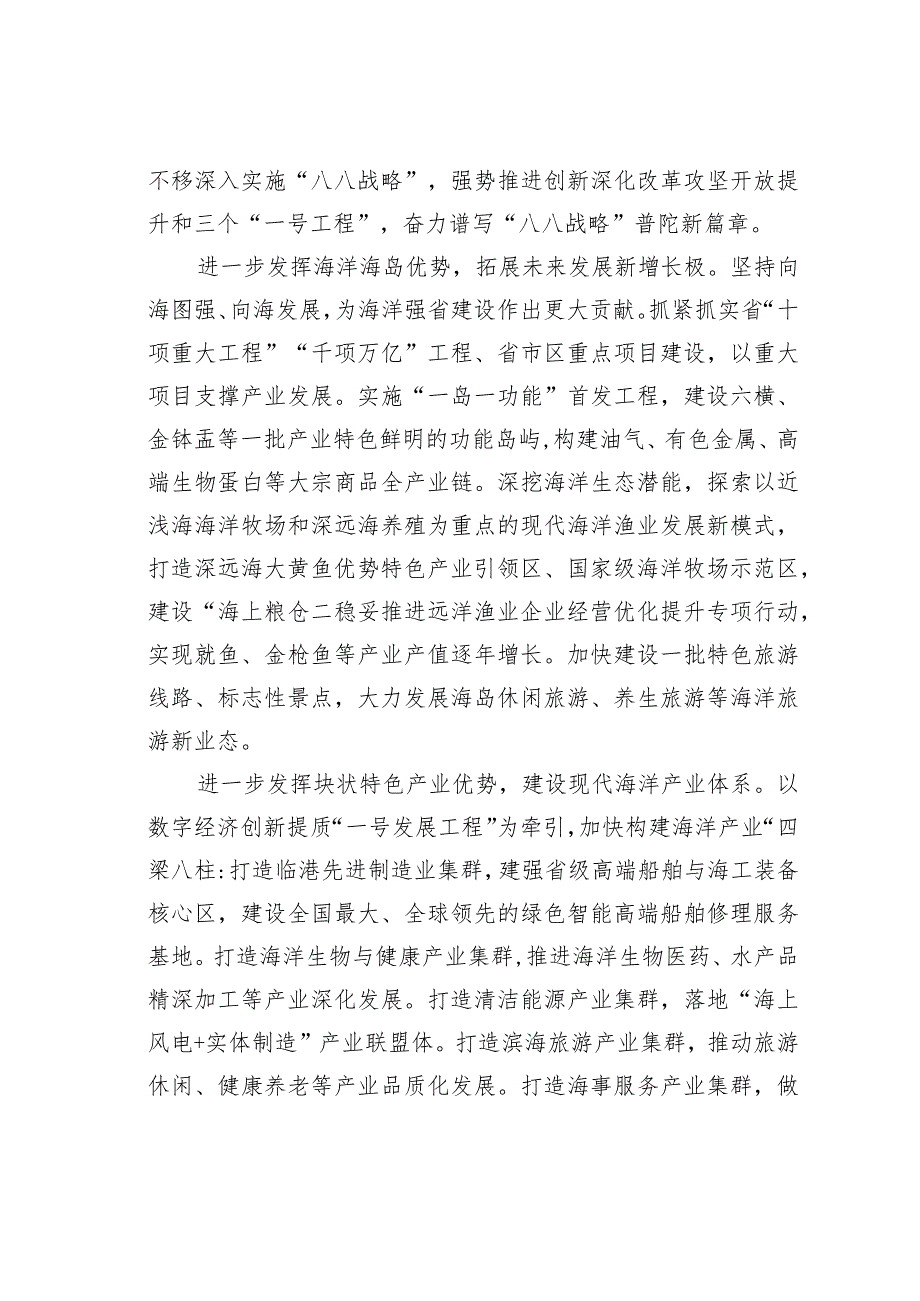 不移深入实施“八八战略”，强势推进创新深化改革攻坚开放提升和三个“一号工程”，奋力谱写“八八战略”普陀新篇章。

进一步发挥海洋海岛优势，拓展未来发展新增长极。坚持向海图强、向海发展，为海洋强省建设作出更大贡献。抓紧抓实省“十项重大工程”“千项万亿”工程、省市区重点项目建设，以重大项目支撑产业发展。实施“一岛一功能”首发工程，建设六横、金钵盂等一批产业特色鲜明的功能岛屿，构建油气、有色金属、高端生物蛋白等大宗商品全产业链。深挖海洋生态潜能，探索以近浅海海洋牧场和深远海养殖为重点的现代海洋渔业发展新模式，打造深远海大黄鱼优势特色产业引领区、国家级海洋牧场示范区，建设“海上粮仓二稳妥推进远洋渔业企业经营优化提升专项行动，实现就鱼、金枪鱼等产业产值逐年增长。加快建设一批特色旅游线路、标志性景点，大力发展海岛休闲旅游、养生旅游等海洋旅游新业态。

进一步发挥块状特色产业优势，建设现代海洋产业体系。以数字经济创新提质“一号发展工程”为牵引，加快构建海洋产业“四梁八柱:打造临港先进制造业集群，建强省级高端船舶与海工装备核心区，建设全国最大、全球领先的绿色智能高端船舶修理服务基地。打造海洋生物与健康产业集群，推进海洋生物医药、水产品精深加工等产业深化发展。打造清洁能源产业集群，落地“海上风电+实体制造”产业联盟体。打造滨海旅游产业集群，推动旅游休闲、健康养老等产业品质化发展。打造海事服务产业集群，做